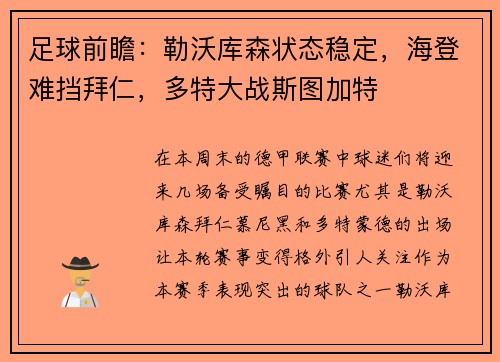 足球前瞻：勒沃库森状态稳定，海登难挡拜仁，多特大战斯图加特

在本周末的德甲联赛中球迷们将迎来几场备受瞩目的比赛尤其是勒沃库森拜仁慕尼黑和多特蒙德的出场让本轮赛事变得格外引人关注作为本赛季表现突出的球队之一勒沃库